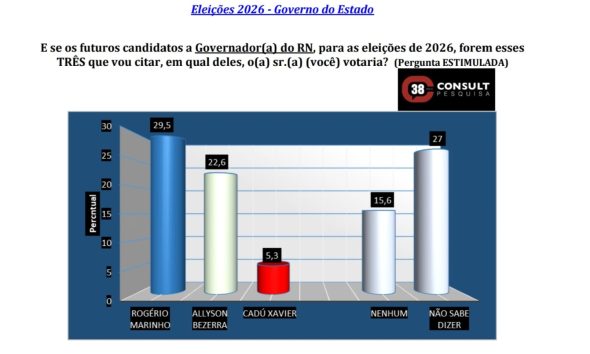 Eleições 2026 - Governo do Estado

E se os futuros candidatos a Governador(a) do RN, para as eleições de 2026, forem esses TRÊS que vou citar, em qual deles, o(a) sr.(a) (você) votaria? (Pergunta ESTIMULADA)

38 CONSULT PESQUISA

Percntual

30
25
20
15
10
5
0

29,5
22,6
5,3
15,6
27

ROGÉRIO MARINHO
ALLYSON BEZERRA
CADÚ XAVIER
NENHUM
NÃO SABE DIZER